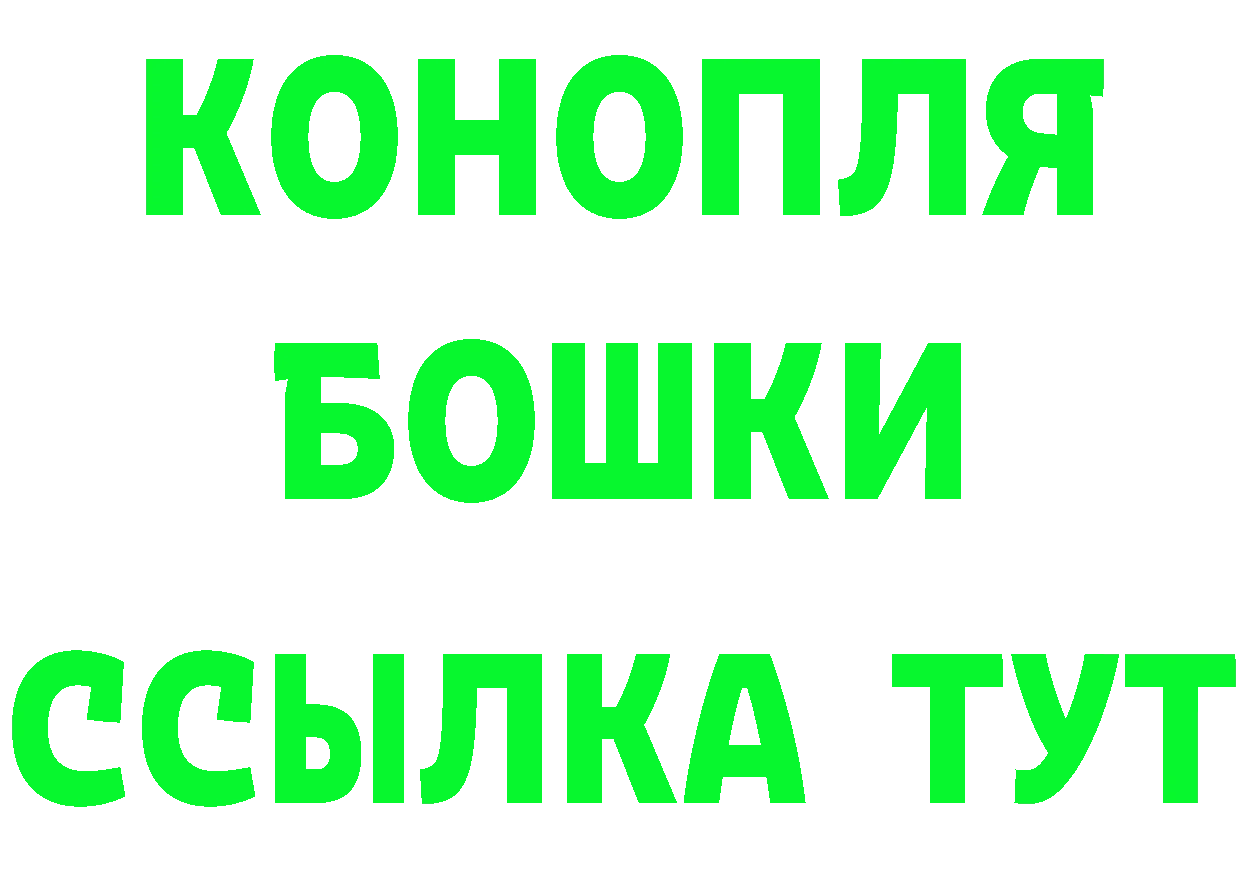 КОНОПЛЯ
БОШКИ
ССЫЛКА ТУТ